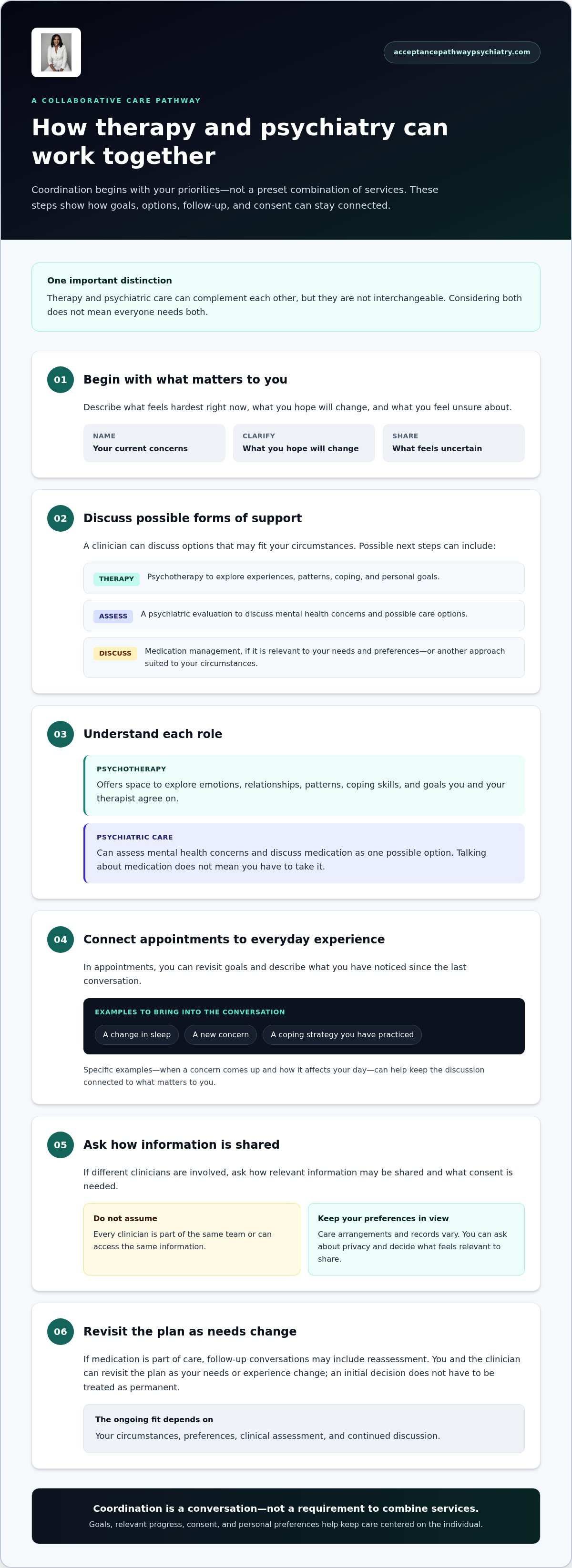 acceptancepathwaypsychiatry.com

A COLLABORATIVE CARE PATHWAY

How therapy and psychiatry can work together

Coordination begins with your priorities—not a preset combination of services. These steps show how goals, options, follow-up, and consent can stay connected.

One important distinction

Therapy and psychiatric care can complement each other, but they are not interchangeable. Considering both does not mean everyone needs both.

01

Begin with what matters to you

Describe what feels hardest right now, what you hope will change, and what you feel unsure about.

NAME
Your current concerns

CLARIFY
What you hope will change

SHARE
What feels uncertain

02

Discuss possible forms of support

A clinician can discuss options that may fit your circumstances. Possible next steps can include:

THERAPY Psychotherapy to explore experiences, patterns, coping, and personal goals.

ASSESS A psychiatric evaluation to discuss mental health concerns and possible care options.

DISCUSS Medication management, if it is relevant to your needs and preferences—or another approach suited to your circumstances.

03

Understand each role

PSYCHOTHERAPY
Offers space to explore emotions, relationships, patterns, coping skills, and goals you and your therapist agree on.

PSYCHIATRIC CARE
Can assess mental health concerns and discuss medication as one possible option. Talking about medication does not mean you have to take it.

04

Connect appointments to everyday experience

In appointments, you can revisit goals and describe what you have noticed since the last conversation.

EXAMPLES TO BRING INTO THE CONVERSATION

A change in sleep
A new concern
A coping strategy you have practiced

Specific examples—when a concern comes up and how it affects your day—can help keep the discussion connected to what matters to you.

05

Ask how information is shared

If different clinicians are involved, ask how relevant information may be shared and what consent is needed.

Do not assume
Every clinician is part of the same team or can access the same information.

Keep your preferences in view
Care arrangements and records vary. You can ask about privacy and decide what feels relevant to share.

06

Revisit the plan as needs change

If medication is part of care, follow-up conversations may include reassessment. You and the clinician can revisit the plan as your needs or experience change; an initial decision does not have to be treated as permanent.

The ongoing fit depends on
Your circumstances, preferences, clinical assessment, and continued discussion.

Coordination is a conversation—not a requirement to combine services.
Goals, relevant progress, consent, and personal preferences help keep care centered on the individual.